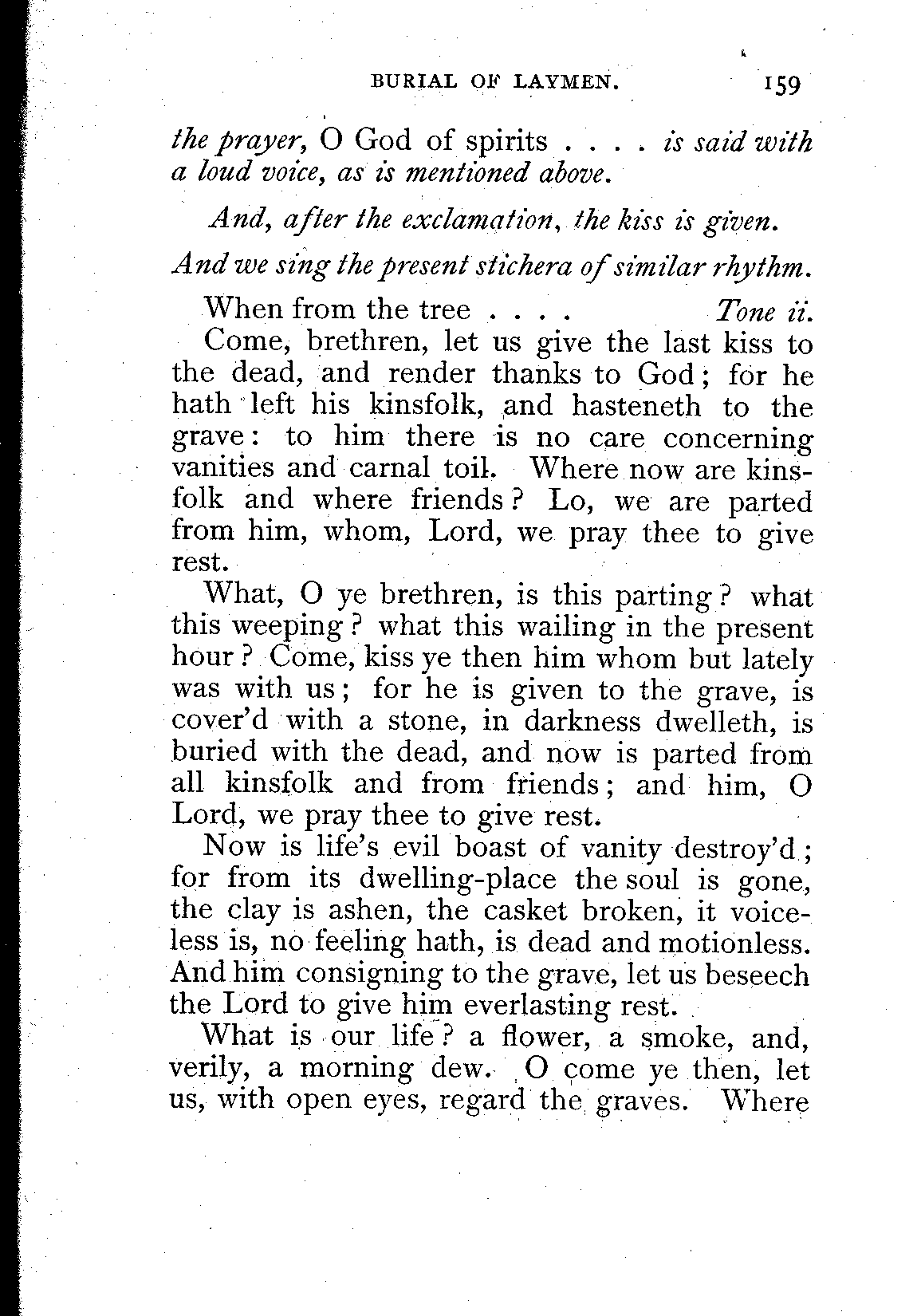 BURIAL OF LAYMEN. 159

the prayer, O God of spirits . . . . is said with a loud voice, as is mentioned above.

And, after the exclamation, the kiss is given.

And we sing the present stichera of similar rhythm.

When from the tree . . . . Tone ii.

Come, brethren, let us give the last kiss to the dead, and render thanks to God; for he hath left his kinsfolk, and hasteneth to the grave: to him there is no care concerning vanities and carnal toil. Where now are kinsfolk and where friends? Lo, we are parted from him, whom, Lord, we pray thee to give rest.

What, O ye brethren, is this parting? what this weeping? what this wailing in the present hour? Come, kiss ye then him whom but lately was with us; for he is given to the grave, is cover'd with a stone, in darkness dwelleth, is buried with the dead, and now is parted from all kinsfolk and from friends; and him, O Lord, we pray thee to give rest.

Now is life's evil boast of vanity destroy'd; for from its dwelling-place the soul is gone, the clay is ashen, the casket broken, it voiceless is, no feeling hath, is dead and motionless. And him consigning to the grave, let us beseech the Lord to give him everlasting rest.

What is our life? a flower, a smoke, and, verily, a morning dew. O come ye then, let us, with open eyes, regard the graves. Where